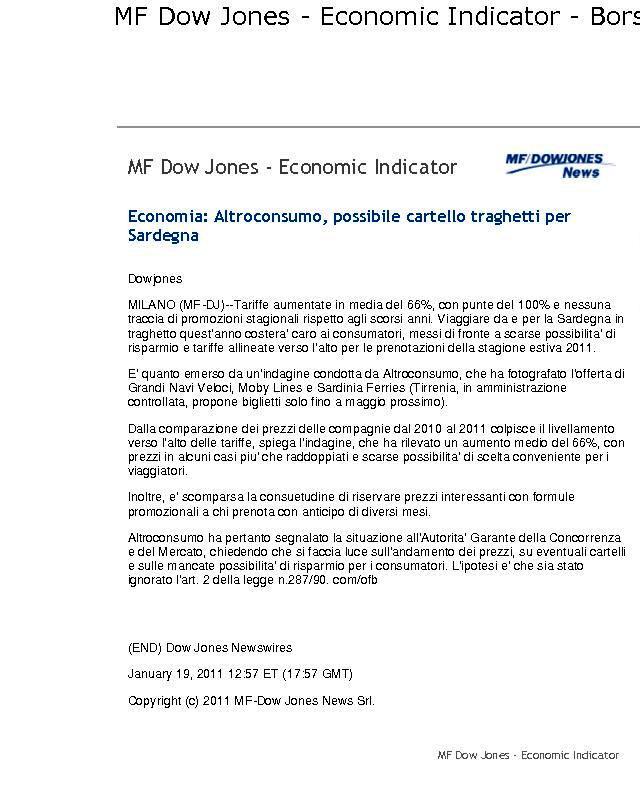 MF Dow Jones - Economic Indicator - Bors

MF Dow Jones - Economic Indicator

MF/DOWJONES News

Economia: Altroconsumo, possibile cartello traghetti per Sardegna

Dowjones

MILANO (MF-DJ)--Tariffe aumentate in media del 66%, con punte del 100% e nessuna traccia di promozioni stagionali rispetto agli scorsi anni. Viaggiare da e per la Sardegna in traghetto quest'anno costera' caro ai consumatori, messi di fronte a scarse possibilita' di risparmio e tariffe allineate verso l'alto per le prenotazioni della stagione estiva 2011.

E' quanto emerso da un'indagine condotta da Altroconsumo, che ha fotografato l'offerta di Grandi Navi Veloci, Moby Lines e Sardinia Ferries (Tirrenia, in amministrazione controllata, propone biglietti solo fino a maggio prossimo).

Dalla comparazione dei prezzi delle compagnie dal 2010 al 2011 colpisce il livellamento verso l'alto delle tariffe, spiega l'indagine, che ha rilevato un aumento medio del 66%, con prezzi in alcuni casi piu' che raddoppiati e scarse possibilita' di scelta conveniente per i viaggiatori.

Inoltre, e' scomparsa la consuetudine di riservare prezzi interessanti con formule promozionali a chi prenota con anticipo di diversi mesi.

Altroconsumo ha pertanto segnalato la situazione all'Autorita' Garante della Concorrenza e del Mercato, chiedendo che si faccia luce sull'andamento dei prezzi, su eventuali cartelli e sulle mancate possibilita' di risparmio per i consumatori. L'ipotesi e' che sia stato ignorato l'art. 2 della legge n.287/90. com/ofb

(END) Dow Jones Newswires

January 19, 2011 12:57 ET (17:57 GMT)

Copyright (c) 2011 MF-Dow Jones News Srl.

MF Dow Jones - Economic Indicator